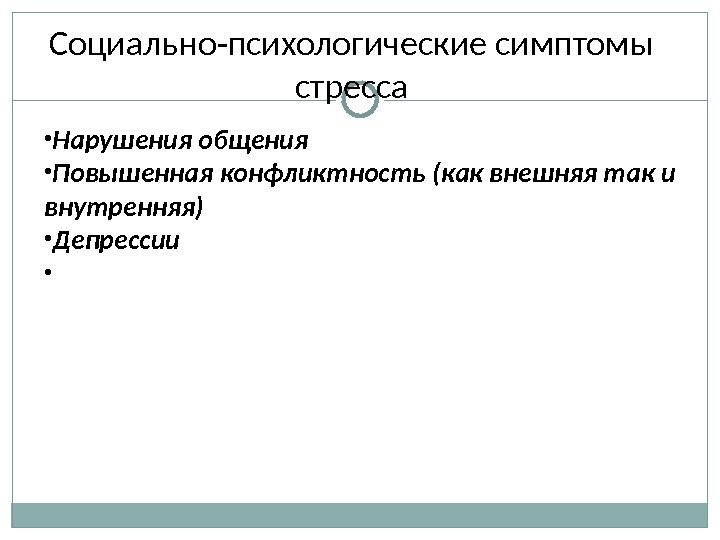 Социально-психологические симптомы стресса

• Нарушения общения
• Повышенная конфликтность (как внешняя так и внутренняя)
• Депрессии
•